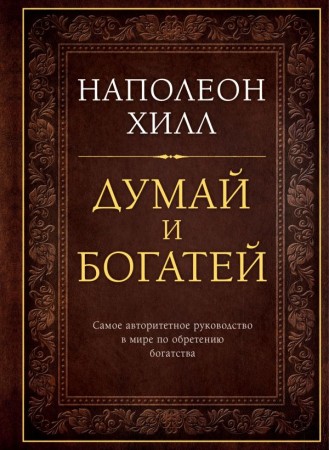 НАПОЛЕОН ХИЛЛ

ДУМАЙ И БОГАТЕЙ

Самое авторитетное руководство в мире по обретению богатства